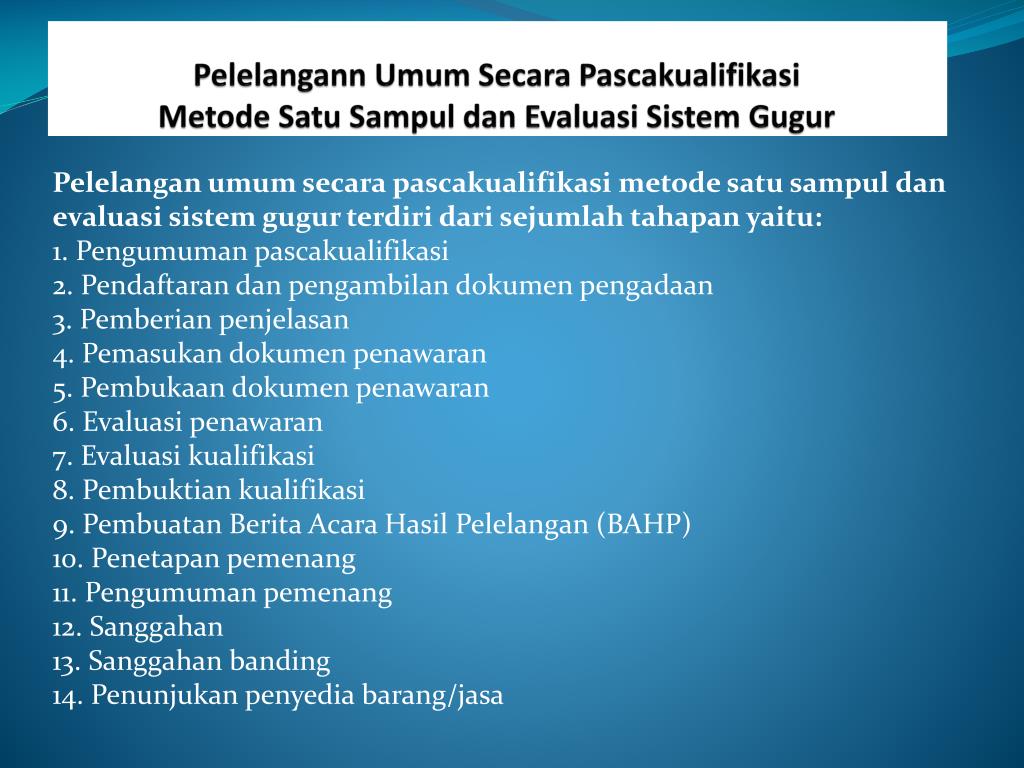 Pelelangann Umum Secara Pascakualifikasi
Metode Satu Sampul dan Evaluasi Sistem Gugur

Pelelangan umum secara pascakualifikasi metode satu sampul dan evaluasi sistem gugur terdiri dari sejumlah tahapan yaitu:
1. Pengumuman pascakualifikasi
2. Pendaftaran dan pengambilan dokumen pengadaan
3. Pemberian penjelasan
4. Pemasukan dokumen penawaran
5. Pembukaan dokumen penawaran
6. Evaluasi penawaran
7. Evaluasi kualifikasi
8. Pembuktian kualifikasi
9. Pembuatan Berita Acara Hasil Pelelangan (BAHP)
10. Penetapan pemenang
11. Pengumuman pemenang
12. Sanggahan
13. Sanggahan banding
14. Penunjukan penyedia barang/jasa